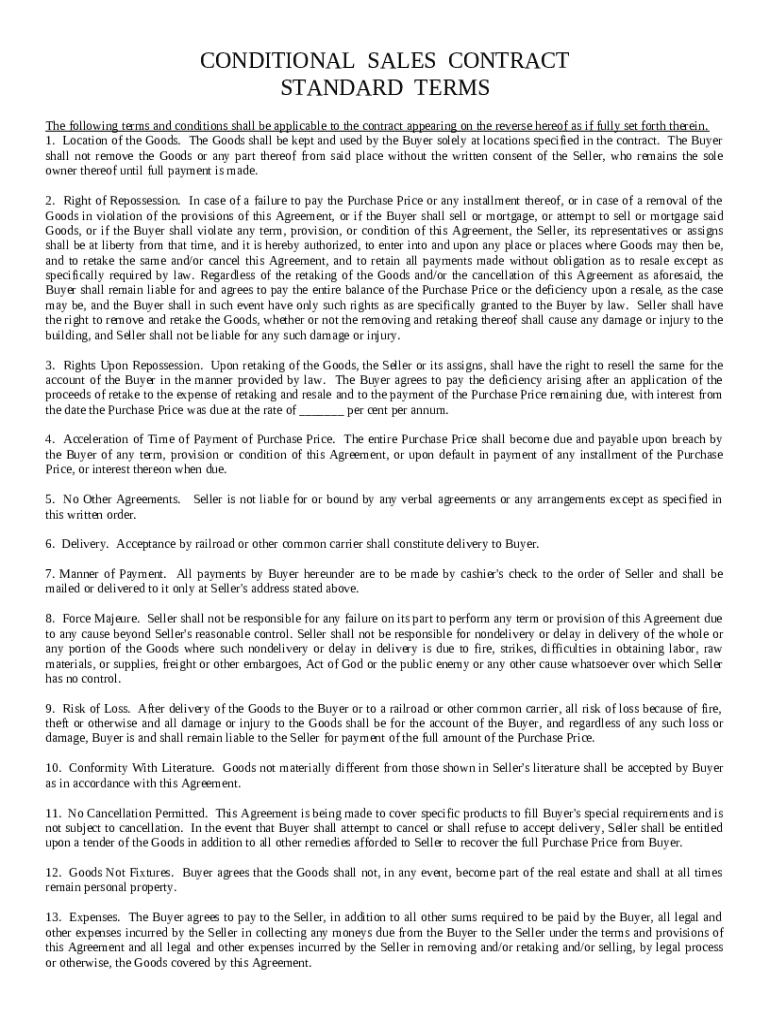 CONDITIONAL SALES CONTRACT
STANDARD TERMS

The following terms and conditions shall be applicable to the contract appearing on the reverse hereof as if fully set forth therein.
1. Location of the Goods. The Goods shall be kept and used by the Buyer solely at locations specified in the contract. The Buyer shall not remove the Goods or any part thereof from said place without the written consent of the Seller, who remains the sole owner thereof until full payment is made.

2. Right of Repossession. In case of a failure to pay the Purchase Price or any installment thereof, or in case of a removal of the Goods in violation of the provisions of this Agreement, or if the Buyer shall sell or mortgage, or attempt to sell or mortgage said Goods, or if the Buyer shall violate any term, provision, or condition of this Agreement, the Seller, its representatives or assigns shall be at liberty from that time, and it is hereby authorized, to enter into and upon any place or places where Goods may then be, and to retake the same and/or cancel this Agreement, and to retain all payments made without obligation as to resale except as specifically required by law. Regardless of the retaking of the Goods and/or the cancellation of this Agreement as aforesaid, the Buyer shall remain liable for and agrees to pay the entire balance of the Purchase Price or the deficiency upon a resale, as the case may be, and the Buyer shall in such event have only such rights as are specifically granted to the Buyer by law. Seller shall have the right to remove and retake the Goods, whether or not the removing and retaking thereof shall cause any damage or injury to the building, and Seller shall not be liable for any such damage or injury.

3. Rights Upon Repossession. Upon retaking of the Goods, the Seller or its assigns, shall have the right to resell the same for the account of the Buyer in the manner provided by law. The Buyer agrees to pay the deficiency arising after an application of the proceeds of retake to the expense of retaking and resale and to the payment of the Purchase Price remaining due, with interest from the date the Purchase Price was due at the rate of _______ per cent per annum.

4. Acceleration of Time of Payment of Purchase Price. The entire Purchase Price shall become due and payable upon breach by the Buyer of any term, provision or condition of this Agreement, or upon default in payment of any installment of the Purchase Price, or interest thereon when due.

5. No Other Agreements. Seller is not liable for or bound by any verbal agreements or any arrangements except as specified in this written order.

6. Delivery. Acceptance by railroad or other common carrier shall constitute delivery to Buyer.

7. Manner of Payment. All payments by Buyer hereunder are to be made by cashier's check to the order of Seller and shall be mailed or delivered to it only at Seller's address stated above.

8. Force Majeure. Seller shall not be responsible for any failure on its part to perform any term or provision of this Agreement due to any cause beyond Seller's reasonable control. Seller shall not be responsible for nondelivery or delay in delivery of the whole or any portion of the Goods where such nondelivery or delay in delivery is due to fire, strikes, difficulties in obtaining labor, raw materials, or supplies, freight or other embargoes, Act of God or the public enemy or any other cause whatsoever over which Seller has no control.

9. Risk of Loss. After delivery of the Goods to the Buyer or to a railroad or other common carrier, all risk of loss because of fire, theft or otherwise and all damage or injury to the Goods shall be for the account of the Buyer, and regardless of any such loss or damage, Buyer is and shall remain liable to the Seller for payment of the full amount of the Purchase Price.

10. Conformity With Literature. Goods not materially different from those shown in Seller's literature shall be accepted by Buyer as in accordance with this Agreement.

11. No Cancellation Permitted. This Agreement is being made to cover specific products to fill Buyer's special requirements and is not subject to cancellation. In the event that Buyer shall attempt to cancel or shall refuse to accept delivery, Seller shall be entitled upon a tender of the Goods in addition to all other remedies afforded to Seller to recover the full Purchase Price from Buyer.

12. Goods Not Fixtures. Buyer agrees that the Goods shall not, in any event, become part of the real estate and shall at all times remain personal property.

13. Expenses. The Buyer agrees to pay to the Seller, in addition to all other sums required to be paid by the Buyer, all legal and other expenses incurred by the Seller in collecting any moneys due from the Buyer to the Seller under the terms and provisions of this Agreement and all legal and other expenses incurred by the Seller in removing and/or retaking and/or selling, by legal process or otherwise, the Goods covered by this Agreement.